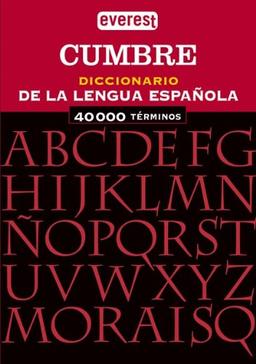 everest

CUMBRE

DICCIONARIO
DE LA LENGUA ESPAÑOLA

40000 TÉRMINOS

ABCDEFG
HIJKLMN
ÑOPQRST
UVWXYZ
MORAISQ